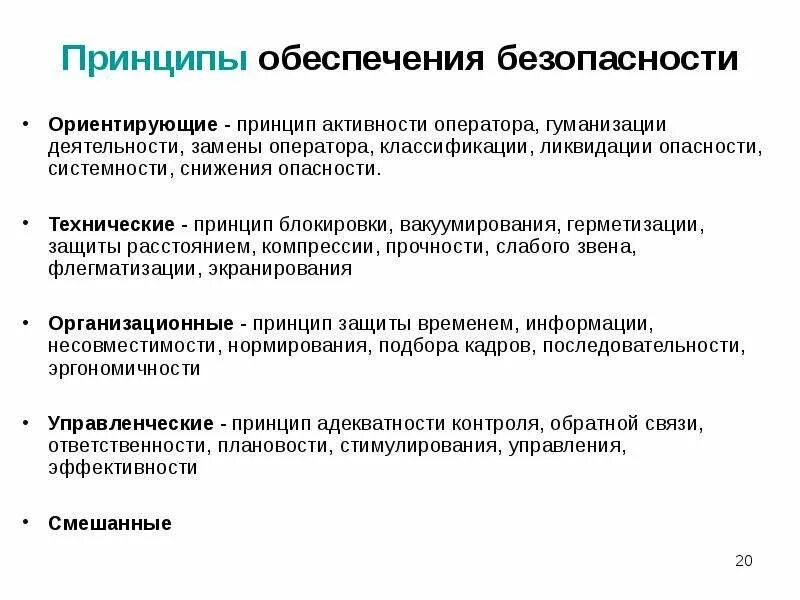 Принципы обеспечения безопасности

• Ориентирующие - принцип активности оператора, гуманизации деятельности, замены оператора, классификации, ликвидации опасности, системности, снижения опасности.

• Технические - принцип блокировки, вакуумирования, герметизации, защиты расстоянием, компрессии, прочности, слабого звена, флегматизации, экранирования

• Организационные - принцип защиты временем, информации, несовместимости, нормирования, подбора кадров, последовательности, эргономичности

• Управленческие - принцип адекватности контроля, обратной связи, ответственности, плановости, стимулирования, управления, эффективности

• Смешанные

20